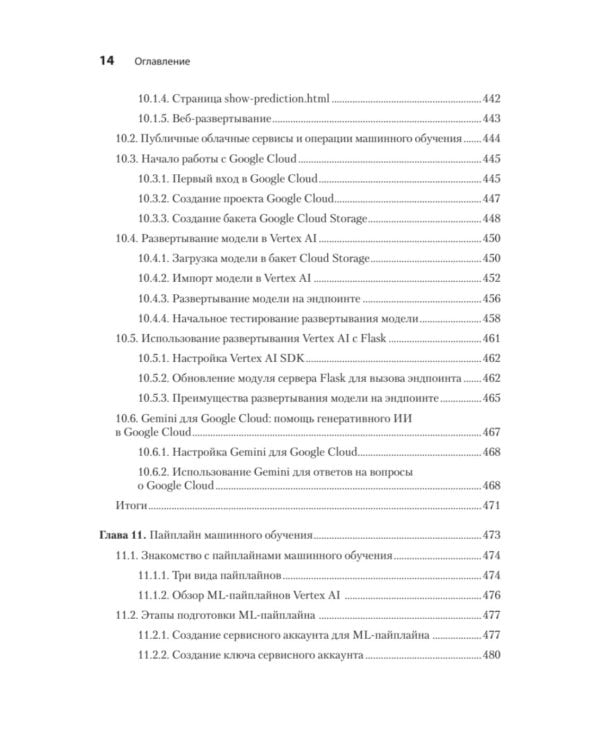 14 Оглавление

10.1.4. Страница show-prediction.html 442

10.1.5. Веб-развертывание 443

10.2. Публичные облачные сервисы и операции машинного обучения 444

10.3. Начало работы с Google Cloud 445

10.3.1. Первый вход в Google Cloud 445

10.3.2. Создание проекта Google Cloud 447

10.3.3. Создание бакета Google Cloud Storage 448

10.4. Развертывание модели в Vertex AI 450

10.4.1. Загрузка модели в бакет Cloud Storage 450

10.4.2. Импорт модели в Vertex AI 452

10.4.3. Развертывание модели на эндпоинте 456

10.4.4. Начальное тестирование развертывания модели 458

10.5. Использование развертывания Vertex AI с Flask 461

10.5.1. Настройка Vertex AI SDK 462

10.5.2. Обновление модуля сервера Flask для вызова эндпоинта 462

10.5.3. Преимущества развертывания модели на эндпоинте 465

10.6. Gemini для Google Cloud: помощь генеративного ИИ в Google Cloud 467

10.6.1. Настройка Gemini для Google Cloud 468

10.6.2. Использование Gemini для ответов на вопросы о Google Cloud 468

Итоги 471

Глава 11. Пайплайн машинного обучения 473

11.1. Знакомство с пайплайнами машинного обучения 474

11.1.1. Три вида пайплайнов 474

11.1.2. Обзор ML-пайплайнов Vertex AI 476

11.2. Этапы подготовки ML-пайплайна 477

11.2.1. Создание сервисного аккаунта для ML-пайплайна 477

11.2.2. Создание ключа сервисного аккаунта 480